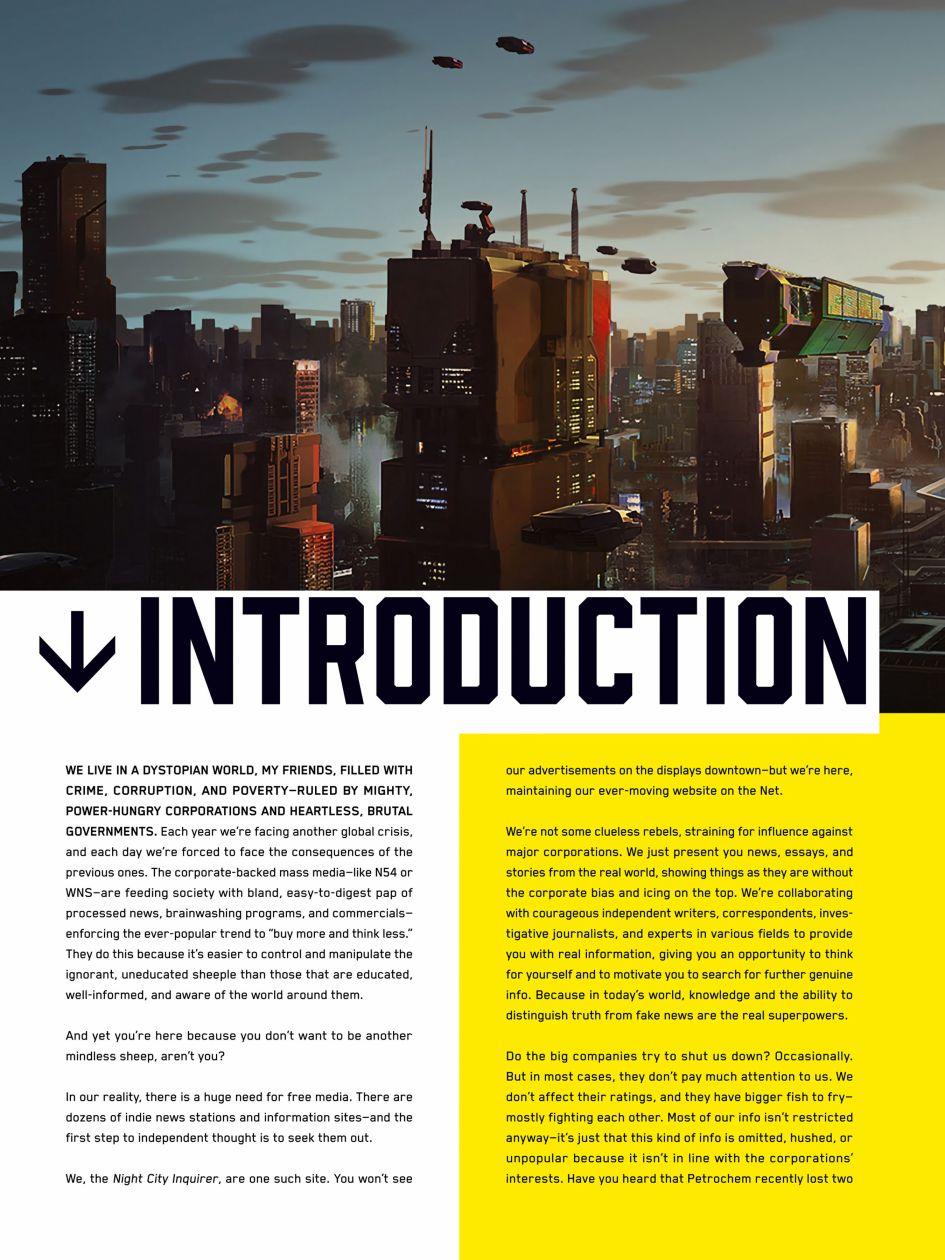 INTRODUCTION

WE LIVE IN A DYSTOPIAN WORLD, MY FRIENDS, FILLED WITH CRIME, CORRUPTION, AND POVERTY—RULED BY MIGHTY, POWER-HUNGRY CORPORATIONS AND HEARTLESS, BRUTAL GOVERNMENTS. Each year we're facing another global crisis, and each day we're forced to face the consequences of the previous ones. The corporate-backed mass media—like N54 or WNS—are feeding society with bland, easy-to-digest pap of processed news, brainwashing programs, and commercials—enforcing the ever-popular trend to "buy more and think less." They do this because it's easier to control and manipulate the ignorant, uneducated sheeple than those that are educated, well-informed, and aware of the world around them.

And yet you're here because you don't want to be another mindless sheep, aren't you?

In our reality, there is a huge need for free media. There are dozens of indie news stations and information sites—and the first step to independent thought is to seek them out.

We, the Night City Inquirer, are one such site. You won't see our advertisements on the displays downtown—but we're here, maintaining our ever-moving website on the Net.

We're not some clueless rebels, straining for influence against major corporations. We just present you news, essays, and stories from the real world, showing things as they are without the corporate bias and icing on the top. We're collaborating with courageous independent writers, correspondents, investigative journalists, and experts in various fields to provide you with real information, giving you an opportunity to think for yourself and to motivate you to search for further genuine info. Because in today's world, knowledge and the ability to distinguish truth from fake news are the real superpowers.

Do the big companies try to shut us down? Occasionally. But in most cases, they don't pay much attention to us. We don't affect their ratings, and they have bigger fish to fry—mostly fighting each other. Most of our info isn't restricted anyway—it's just that this kind of info is omitted, hushed, or unpopular because it isn't in line with the corporations' interests. Have you heard that Petrochem recently lost two